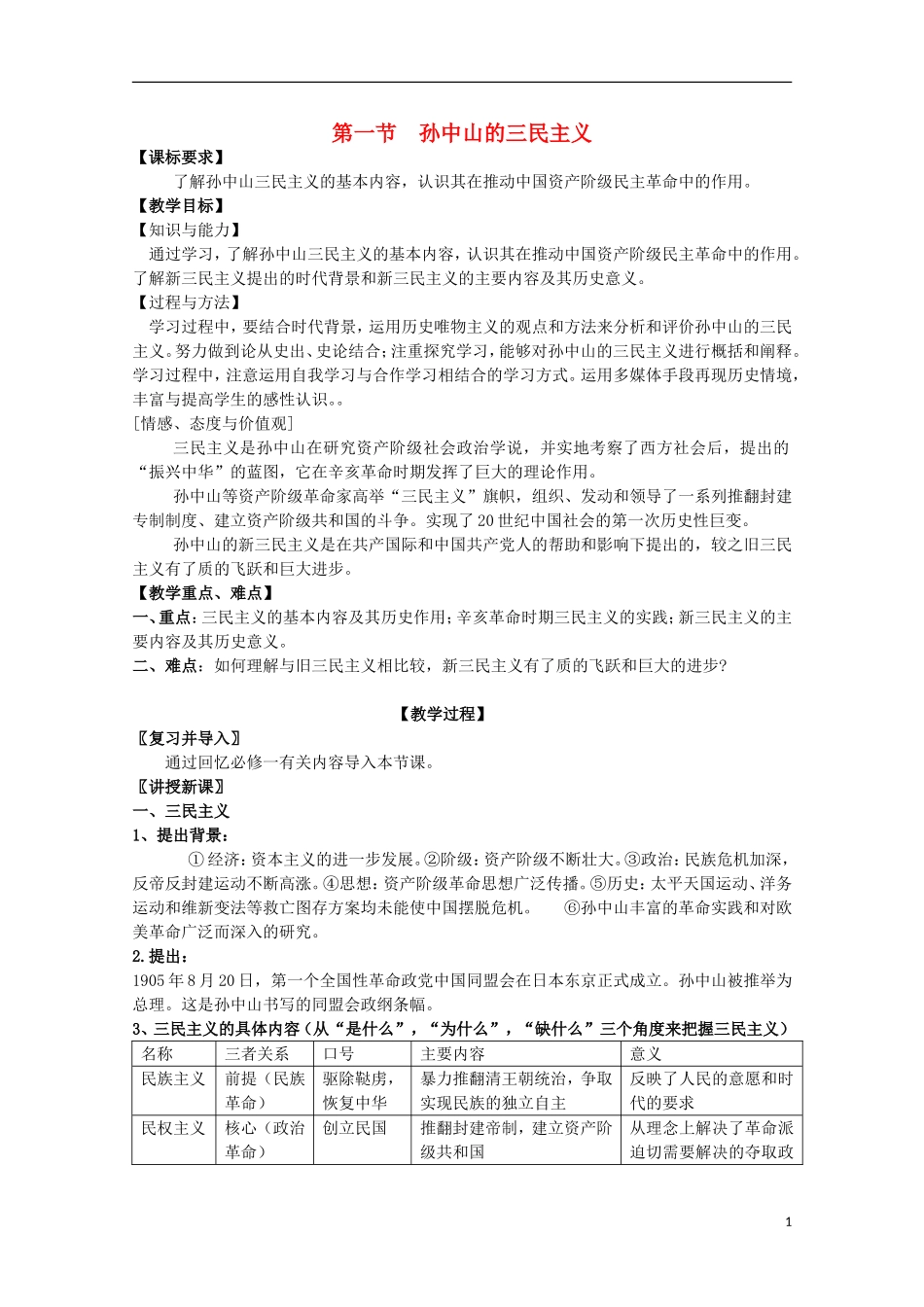 第一节　孙中山的三民主义

【课标要求】

了解孙中山三民主义的基本内容，认识其在推动中国资产阶级民主革命中的作用。

【教学目标】

【知识与能力】

通过学习，了解孙中山三民主义的基本内容，认识其在推动中国资产阶级民主革命中的作用。了解新三民主义提出的时代背景和新三民主义的主要内容及其历史意义。

【过程与方法】

学习过程中，要结合时代背景，运用历史唯物主义的观点和方法来分析和评价孙中山的三民主义。努力做到论从史出、史论结合；注重探究学习，能够对孙中山的三民主义进行概括和阐释。学习过程中，注意运用自我学习与合作学习相结合的学习方式。运用多媒体手段再现历史情境，丰富与提高学生的感性认识。。

[情感、态度与价值观]

三民主义是孙中山在研究资产阶级社会政治学说，并实地考察了西方社会后，提出的“振兴中华”的蓝图，它在辛亥革命时期发挥了巨大的理论作用。

孙中山等资产阶级革命家高举“三民主义”旗帜，组织、发动和领导了一系列推翻封建专制制度、建立资产阶级共和国的斗争。实现了20世纪中国社会的第一次历史性巨变。

孙中山的新三民主义是在共产国际和中国共产党人的帮助和影响下提出的，较之旧三民主义有了质的飞跃和巨大进步。

【教学重点、难点】

一、重点：三民主义的基本内容及其历史作用；辛亥革命时期三民主义的实践；新三民主义的主要内容及其历史意义。

二、难点：如何理解与旧三民主义相比较，新三民主义有了质的飞跃和巨大的进步？

【教学过程】

〖复习并导入〗

通过回忆必修一有关内容导入本节课。

〖讲授新课〗

一、三民主义

1、提出背景：

①经济：资本主义的进一步发展。②阶级：资产阶级不断壮大。③政治：民族危机加深，反帝反封建运动不断高涨。④思想：资产阶级革命思想广泛传播。⑤历史：太平天国运动、洋务运动和维新变法等救亡图存方案均未能使中国摆脱危机。　⑥孙中山丰富的革命实践和对欧美革命广泛而深入的研究。

2.提出：

1905年8月20日，第一个全国性革命政党中国同盟会在日本东京正式成立。孙中山被推举为总理。这是孙中山书写的同盟会政纲条幅。

3、三民主义的具体内容（从“是什么”，“为什么”，“缺什么”三个角度来把握三民主义）

| 名称 | 三者关系 | 口号 | 主要内容 | 意义 |
|---|---|---|---|---|
| 民族主义 | 前提（民族革命） | 驱除鞑虏，恢复中华 | 暴力推翻清王朝统治，争取实现民族的独立自主 | 反映了人民的意愿和时代的要求 |
| 民权主义 | 核心（政治革命） | 创立民国 | 推翻封建帝制，建立资产阶级共和国 | 从理念上解决了革命派迫切需要解决的夺取政 |

1